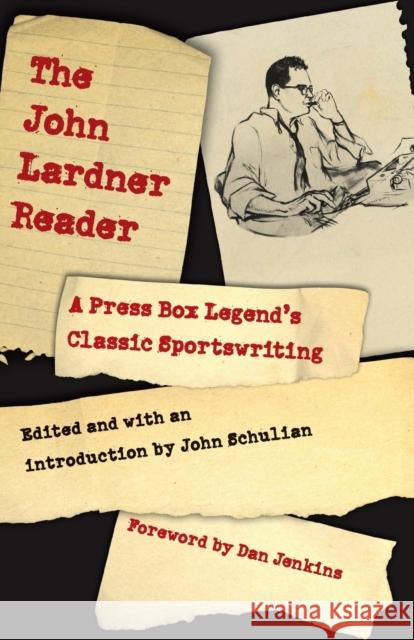 The John Lardner Reader

A Press Box Legend's Classic Sportswriting

Edited and with an introduction by John Schulian

Foreword by Dan Jenkins